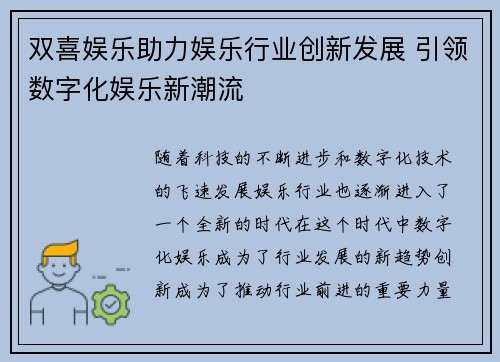 双喜娱乐助力娱乐行业创新发展 引领数字化娱乐新潮流

随着科技的不断进步和数字化技术的飞速发展娱乐行业也逐渐进入了一个全新的时代在这个时代中数字化娱乐成为了行业发展的新趋势创新成为了推动行业前进的重要力量